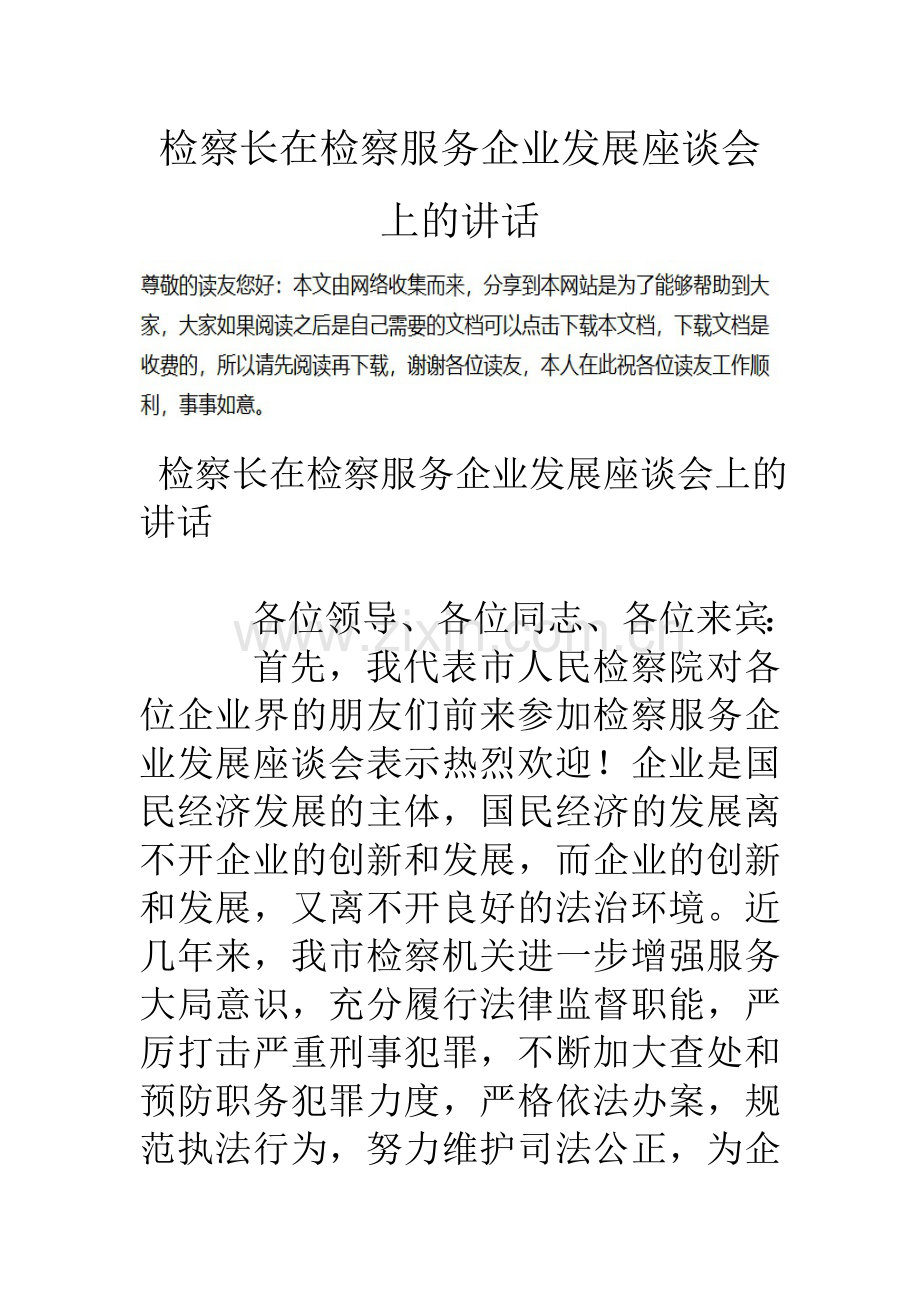 检察长在检察服务企业发展座谈会上的讲话

尊敬的读友您好：本文由网络收集而来，分享到本网站是为了能够帮助到大家，大家如果阅读之后是自己需要的文档可以点击下载本文档，下载文档是收费的，所以请先阅读再下载，谢谢各位读友，本人在此祝各位读友工作顺利，事事如意。

检察长在检察服务企业发展座谈会上的讲话

各位领导、各位同志、各位来宾：

首先，我代表市人民检察院对各位企业界的朋友们前来参加检察服务企业发展座谈会表示热烈欢迎！企业是国民经济发展的主体，国民经济的发展离不开企业的创新和发展，而企业的创新和发展，又离不开良好的法治环境。近几年来，我市检察机关进一步增强服务大局意识，充分履行法律监督职能，严厉打击严重刑事犯罪，不断加大查处和预防职务犯罪力度，严格依法办案，规范执法行为，努力维护司法公正，为企

www.zixin.com.cn